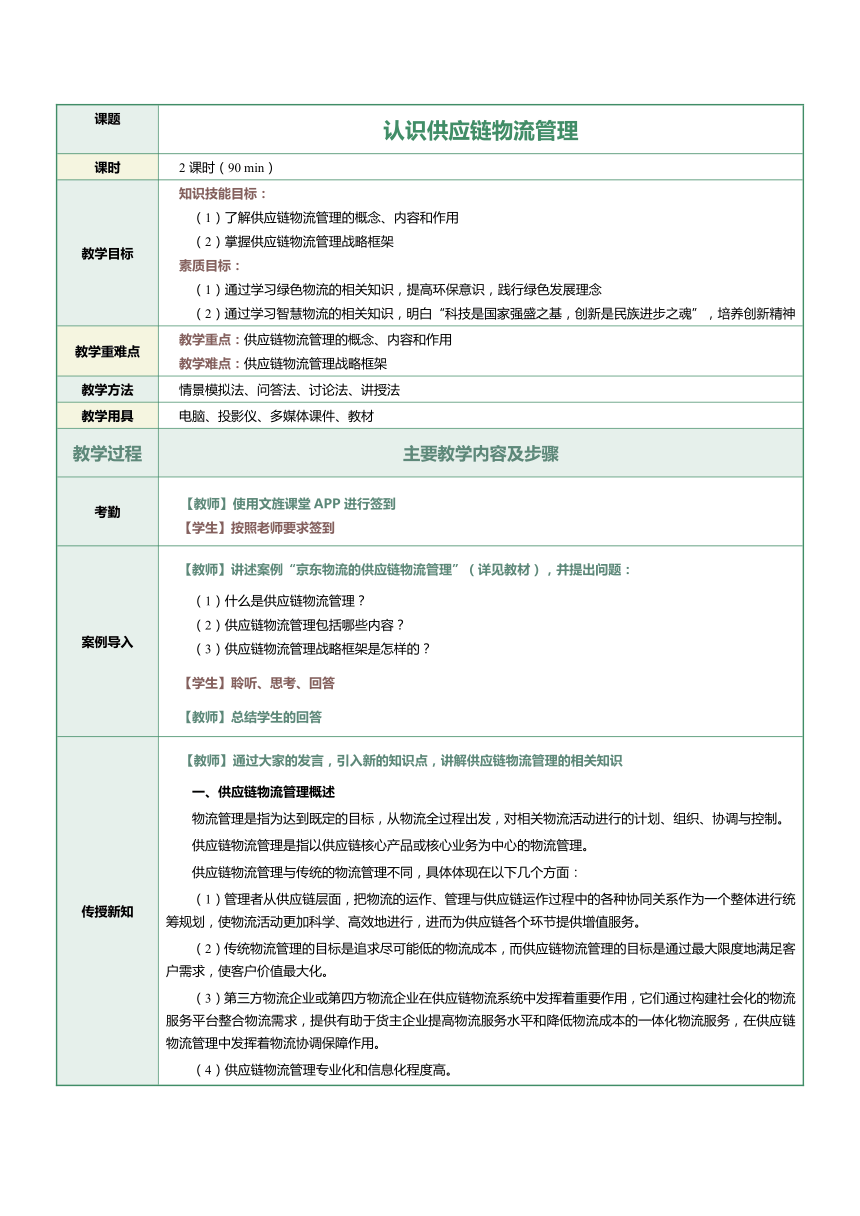 | 课题 | 认识供应链物流管理 |
|---|---|
| 课时 | 2 课时（90 min） |
| 教学目标 | 知识技能目标：<br>（1）了解供应链物流管理的概念、内容和作用<br>（2）掌握供应链物流管理战略框架<br>素质目标：<br>（1）通过学习绿色物流的相关知识，提高环保意识，践行绿色发展理念<br>（2）通过学习智慧物流的相关知识，明白“科技是国家强盛之基，创新是民族进步之魂”，培养创新精神 |
| 教学重难点 | 教学重点：供应链物流管理的概念、内容和作用<br>教学难点：供应链物流管理战略框架 |
| 教学方法 | 情景模拟法、问答法、讨论法、讲授法 |
| 教学用具 | 电脑、投影仪、多媒体课件、教材 |
| 教学过程 | 主要教学内容及步骤 |
| 考勤 | 【教师】使用文旌课堂 APP 进行签到<br>【学生】按照老师要求签到 |
| 案例导入 | 【教师】讲述案例“京东物流的供应链物流管理”（详见教材），并提出问题：<br>（1）什么是供应链物流管理？<br>（2）供应链物流管理包括哪些内容？<br>（3）供应链物流管理战略框架是怎样的？<br>【学生】聆听、思考、回答<br>【教师】总结学生的回答 |
| 传授新知 | 【教师】通过大家的发言，引入新的知识点，讲解供应链物流管理的相关知识<br>一、供应链物流管理概述<br>物流管理是指为达到既定的目标，从物流全过程出发，对相关物流活动进行的计划、组织、协调与控制。<br>供应链物流管理是指以供应链核心产品或核心业务为中心的物流管理。<br>供应链物流管理与传统的物流管理不同，具体体现在以下几个方面：<br>（1）管理者从供应链层面，把物流的运作、管理与供应链运作过程中的各种协同关系作为一个整体进行统筹规划，使物流活动更加科学、高效地进行，进而为供应链各个环节提供增值服务。<br>（2）传统物流管理的目标是追求尽可能低的物流成本，而供应链物流管理的目标是通过最大限度地满足客户需求，使客户价值最大化。<br>（3）第三方物流企业或第四方物流企业在供应链物流系统中发挥着重要作用，它们通过构建社会化的物流服务平台整合物流需求，提供有助于货主企业提高物流服务水平和降低物流成本的一体化物流服务，在供应链物流管理中发挥着物流协调保障作用。<br>（4）供应链物流管理专业化和信息化程度高。 |